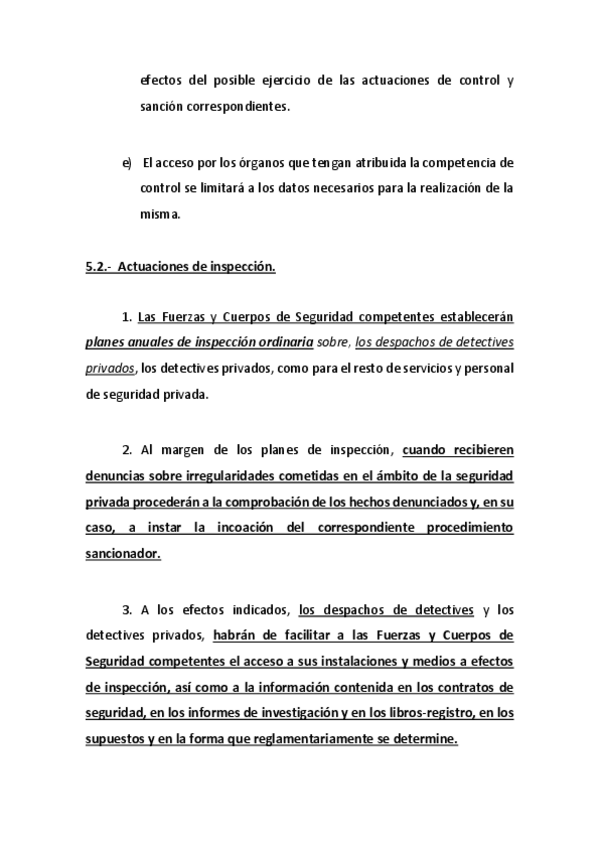 efectos del posible ejercicio de las actuaciones de control y sanción correspondientes.

e) El acceso por los órganos que tengan atribuida la competencia de control se limitará a los datos necesarios para la realización de la misma.

5.2.- Actuaciones de inspección.

1. Las Fuerzas y Cuerpos de Seguridad competentes establecerán planes anuales de inspección ordinaria sobre, los despachos de detectives privados, los detectives privados, como para el resto de servicios y personal de seguridad privada.

2. Al margen de los planes de inspección, cuando recibieren denuncias sobre irregularidades cometidas en el ámbito de la seguridad privada procederán a la comprobación de los hechos denunciados y, en su caso, a instar la incoación del correspondiente procedimiento sancionador.

3. A los efectos indicados, los despachos de detectives y los detectives privados, habrán de facilitar a las Fuerzas y Cuerpos de Seguridad competentes el acceso a sus instalaciones y medios a efectos de inspección, así como a la información contenida en los contratos de seguridad, en los informes de investigación y en los libros-registro, en los supuestos y en la forma que reglamentariamente se determine.